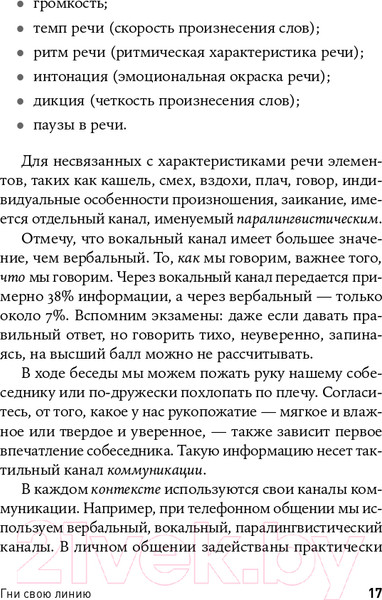 • громкость;
• темп речи (скорость произнесения слов);
• ритм речи (ритмическая характеристика речи);
• интонация (эмоциональная окраска речи);
• дикция (четкость произнесения слов);
• паузы в речи.

Для несвязанных с характеристиками речи элементов, таких как кашель, смех, вздохи, плач, говор, индивидуальные особенности произношения, заикание, имеется отдельный канал, именуемый паралингвистическим.

Отмечу, что вокальный канал имеет большее значение, чем вербальный. То, как мы говорим, важнее того, что мы говорим. Через вокальный канал передается примерно 38% информации, а через вербальный — только около 7%. Вспомним экзамены: даже если давать правильный ответ, но говорить тихо, неуверенно, запинаясь, на высший балл можно не рассчитывать.

В ходе беседы мы можем пожать руку нашему собеседнику или по-дружески похлопать по плечу. Согласитесь, от того, какое у нас рукопожатие — мягкое и влажное или твердое и уверенное, — также зависит первое впечатление собеседника. Такую информацию несет тактильный канал коммуникации.

В каждом контексте используются свои каналы коммуникации. Например, при телефонном общении мы используем вербальный, вокальный, паралингвистический каналы. В личном общении задействованы практически

21vek.by

Гни свою линию 17